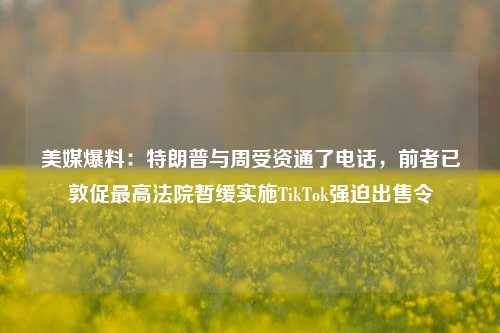 美媒爆料：特朗普与周受资通了电话，前者已敦促最高法院暂缓实施TikTok强迫出售令